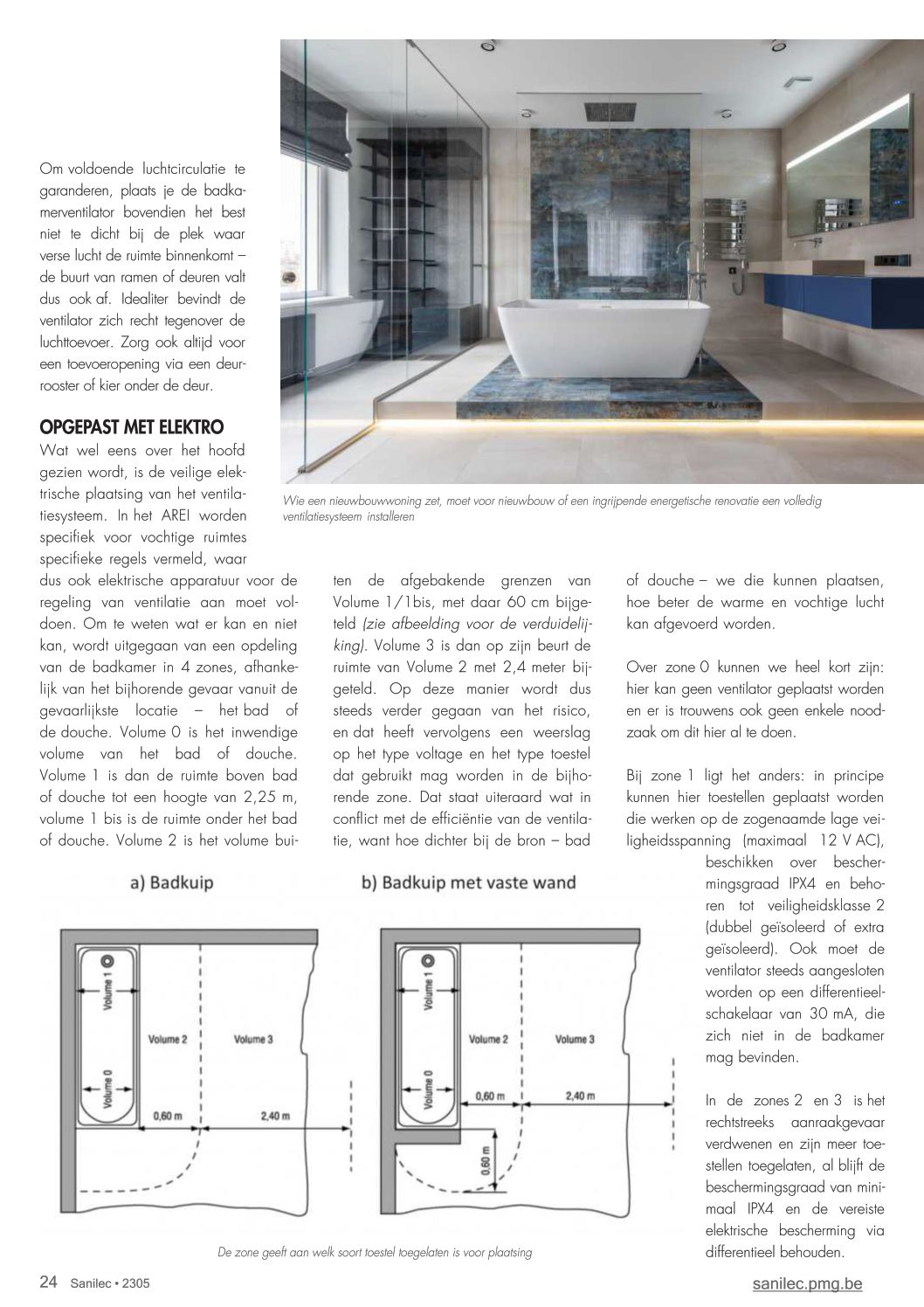 Om voldoende luchtcirculatie te garanderen, plaats je de badkamerventilator bovendien het best niet te dicht bij de plek waar verse lucht de ruimte binnenkomt – de buurt van ramen of deuren valt dus ook af. Idealiter bevindt de ventilator zich recht tegenover de luchttoevoer. Zorg ook altijd voor een toevoeropening via een deurrooster of kier onder de deur.

OPGEPAST MET ELEKTRO

Wat wel eens over het hoofd gezien wordt, is de veilige elektrische plaatsing van het ventilatiesysteem. In het AREI worden specifiek voor vochtige ruimtes specifieke regels vermeld, waar dus ook elektrische apparatuur voor de regeling van ventilatie aan moet voldoen. Om te weten wat er kan en niet kan, wordt uitgegaan van een opdeling van de badkamer in 4 zones, afhankelijk van het bijhorende gevaar vanuit de gevaarlijkste locatie – het bad of de douche. Volume 0 is het inwendige volume van het bad of douche. Volume 1 is dan de ruimte boven bad of douche tot een hoogte van 2,25 m, volume 1 bis is de ruimte onder het bad of douche. Volume 2 is het volume buiten de afgebakende grenzen van Volume 1/1bis, met daar 60 cm bijgeteld (zie afbeelding voor de verduidelijking). Volume 3 is dan op zijn beurt de ruimte van Volume 2 met 2,4 meter bijgeteld. Op deze manier wordt dus steeds verder gegaan van het risico, en dat heeft vervolgens een weerslag op het type voltage en het type toestel dat gebruikt mag worden in de bijhorende zone. Dat staat uiteraard wat in conflict met de efficiëntie van de ventilatie, want hoe dichter bij de bron – bad of douche – we die kunnen plaatsen, hoe beter de warme en vochtige lucht kan afgevoerd worden.

Over zone 0 kunnen we heel kort zijn: hier kan geen ventilator geplaatst worden en er is trouwens ook geen enkele noodzaak om dit hier al te doen.

Bij zone 1 ligt het anders: in principe kunnen hier toestellen geplaatst worden die werken op de zogenaamde lage veiligheidsspanning (maximaal 12 V AC), beschikken over beschermingsgraad IPX4 en behoren tot veiligheidsklasse 2 (dubbel geïsoleerd of extra geïsoleerd). Ook moet de ventilator steeds aangesloten worden op een differentieelschakelaar van 30 mA, die zich niet in de badkamer mag bevinden.

In de zones 2 en 3 is het rechtstreeks aanraakgevaar verdwenen en zijn meer toestellen toegelaten, al blijft de beschermingsgraad van minimaal IPX4 en de vereiste elektrische bescherming via differentieel behouden.

Wie een nieuwbouwwoning zet, moet voor nieuwbouw of een ingrijpende energetische renovatie een volledig ventilatiesysteem installeren

a) Badkuip
Volume 1
Volume 0
Volume 2
Volume 3
0,60 m
2,40 m

b) Badkuip met vaste wand
Volume 1
Volume 0
Volume 2
Volume 3
0,60 m
2,40 m
0,60 m

De zone geeft aan welk soort toestel toegelaten is voor plaatsing

24 Sanilec • 2305

sanilec.pmg.be